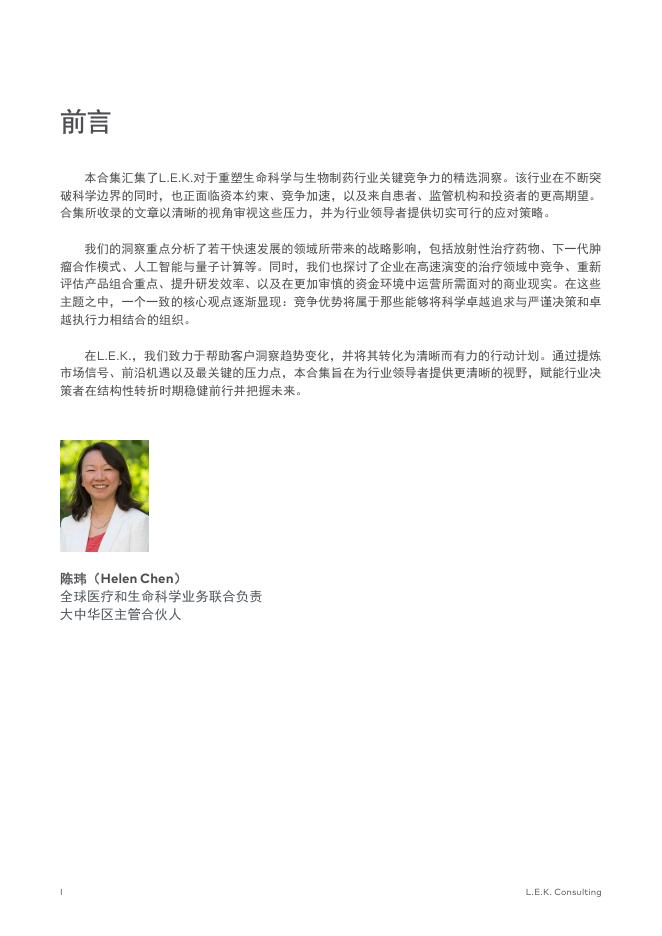 前言

本合集汇集了L.E.K.对于重塑生命科学与生物制药行业关键竞争力的精选洞察。该行业在不断突破科学边界的同时，也正面临资本约束、竞争加速，以及来自患者、监管机构和投资者的更高期望。合集所收录的文章以清晰的视角审视这些压力，并为行业领导者提供切实可行的应对策略。

我们的洞察重点分析了若干快速发展的领域所带来的战略影响，包括放射性治疗药物、下一代肿瘤合作模式、人工智能与量子计算等。同时，我们也探讨了企业在高速演变的治疗领域中竞争、重新评估产品组合重点、提升研发效率、以及在更加审慎的资金环境中运营所需面对的商业现实。在这些主题之中，一个一致的核心观点逐渐显现：竞争优势将属于那些能够将科学卓越追求与严谨决策和卓越执行力相结合的组织。

在L.E.K.，我们致力于帮助客户洞察趋势变化，并将其转化为清晰而有力的行动计划。通过提炼市场信号、前沿机遇以及最关键的压力点，本合集旨在为行业领导者提供更清晰的视野，赋能行业决策者在结构性转折时期稳健前行并把握未来。

陈玮（Helen Chen）
全球医疗和生命科学业务联合负责
大中华区主管合伙人

I

L.E.K. Consulting